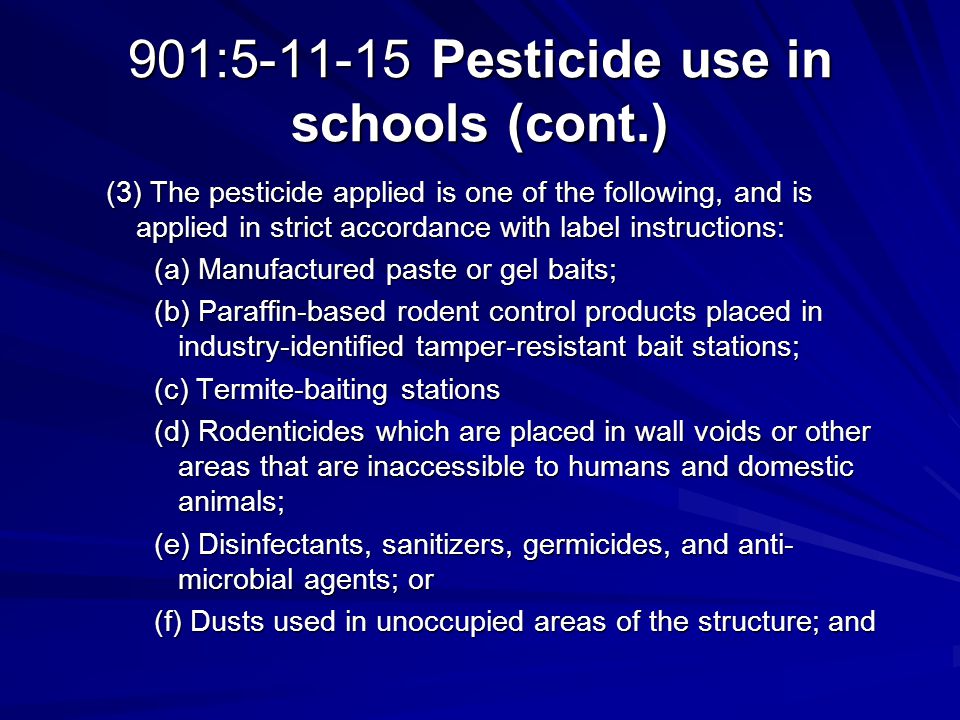 901:5-11-15 Pesticide use in schools (cont.)

(3) The pesticide applied is one of the following, and is applied in strict accordance with label instructions:

(a) Manufactured paste or gel baits;

(b) Paraffin-based rodent control products placed in industry-identified tamper-resistant bait stations;

(c) Termite-baiting stations

(d) Rodenticides which are placed in wall voids or other areas that are inaccessible to humans and domestic animals;

(e) Disinfectants, sanitizers, germicides, and anti-microbial agents; or

(f) Dusts used in unoccupied areas of the structure; and